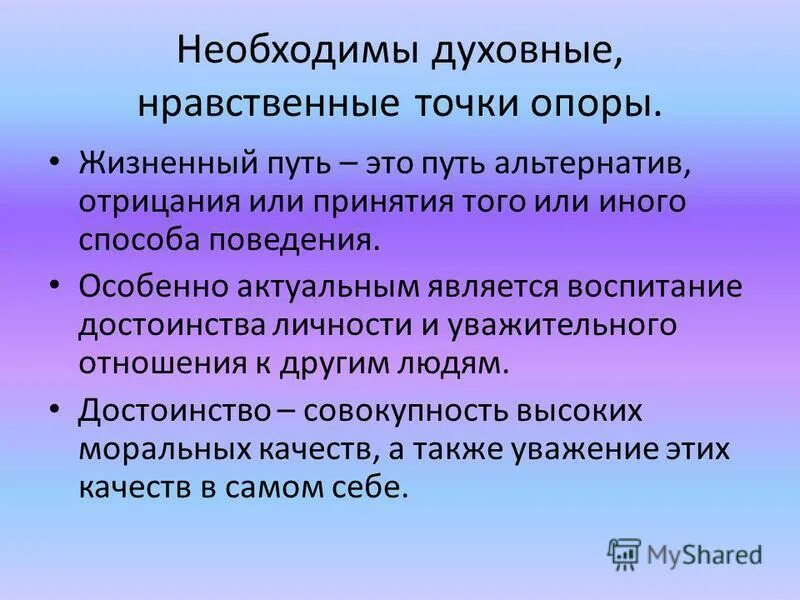 Необходимы духовные, нравственные точки опоры.

• Жизненный путь – это путь альтернатив, отрицания или принятия того или иного способа поведения.

• Особенно актуальным является воспитание достоинства личности и уважительного отношения к другим людям.

• Достоинство – совокупность высоких моральных качеств, а также уважение этих качеств в самом себе.

MyShared